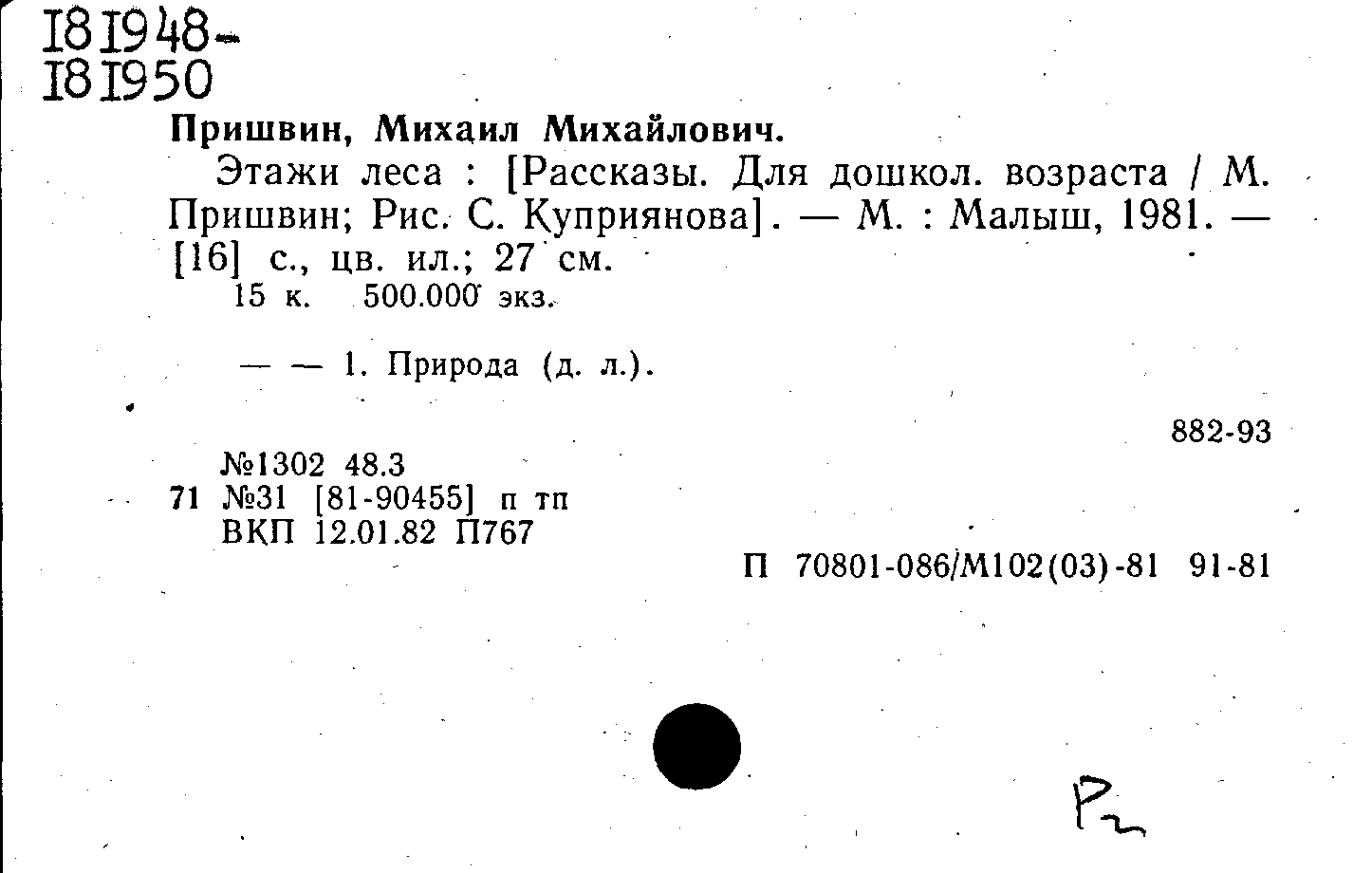 181948-
181950

Пришвин, Михаил Михайлович.

Этажи леса : [Рассказы. Для дошкол. возраста / М. Пришвин; Рис. С. Куприянова]. — М. : Малыш, 1981. — [16] с., цв. ил.; 27 см.

15 к. 500.000 экз.

— — 1. Природа (д. л.).

882-93

№1302 48.3
71 №31 [81-90455] п тп
ВКП 12.01.82 П767

П 70801-086/М102(03)-81 91-81

Р2